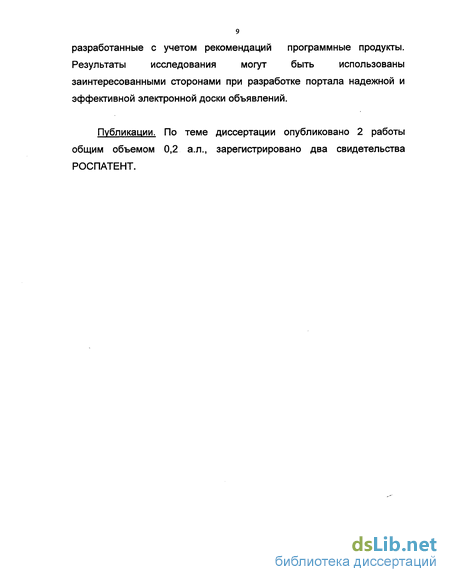 9

разработанные с учетом рекомендаций программные продукты. Результаты исследования могут быть использованы заинтересованными сторонами при разработке портала надежной и эффективной электронной доски объявлений.

Публикации. По теме диссертации опубликовано 2 работы общим объемом 0,2 а.л., зарегистрировано два свидетельства РОСПАТЕНТ.

dsLib.net
библиотека диссертаций